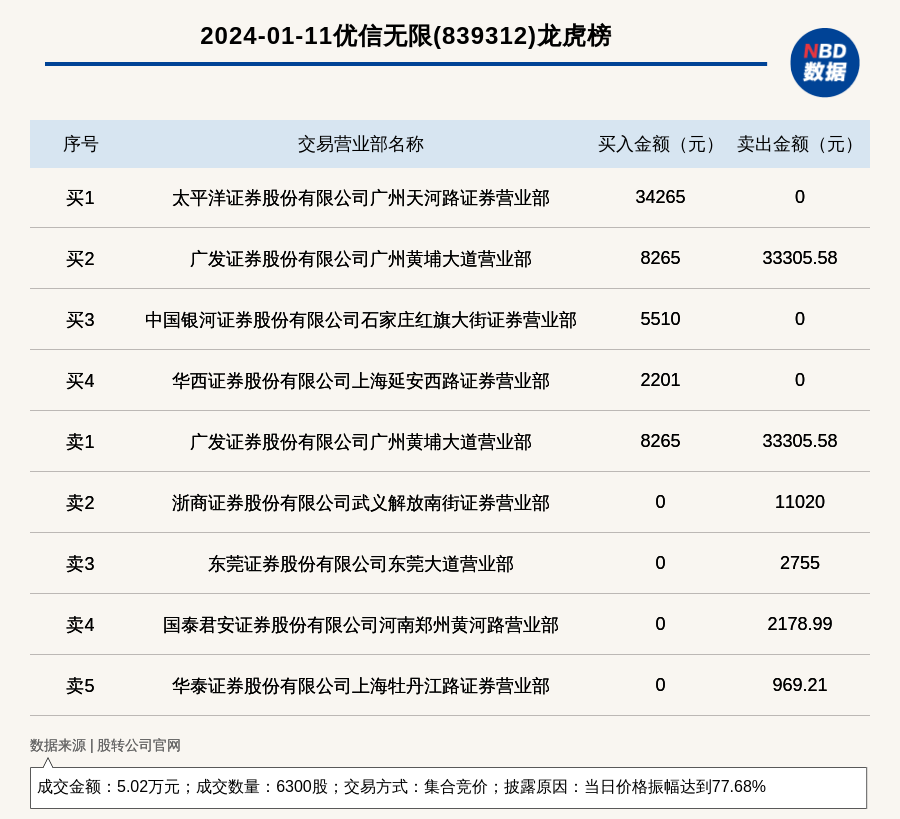 2024-01-11优信无限(839312)龙虎榜

NBD 数据

| 序号 | 交易营业部名称 | 买入金额（元） | 卖出金额（元） |
|---|---|---|---|
| 买1 | 太平洋证券股份有限公司广州天河路证券营业部 | 34265 | 0 |
| 买2 | 广发证券股份有限公司广州黄埔大道营业部 | 8265 | 33305.58 |
| 买3 | 中国银河证券股份有限公司石家庄红旗大街证券营业部 | 5510 | 0 |
| 买4 | 华西证券股份有限公司上海延安西路证券营业部 | 2201 | 0 |
| 卖1 | 广发证券股份有限公司广州黄埔大道营业部 | 8265 | 33305.58 |
| 卖2 | 浙商证券股份有限公司武义解放南街证券营业部 | 0 | 11020 |
| 卖3 | 东莞证券股份有限公司东莞大道营业部 | 0 | 2755 |
| 卖4 | 国泰君安证券股份有限公司河南郑州黄河路营业部 | 0 | 2178.99 |
| 卖5 | 华泰证券股份有限公司上海牡丹江路证券营业部 | 0 | 969.21 |

数据来源 | 股转公司官网

成交金额：5.02万元；成交数量：6300股；交易方式：集合竞价；披露原因：当日价格振幅达到77.68%